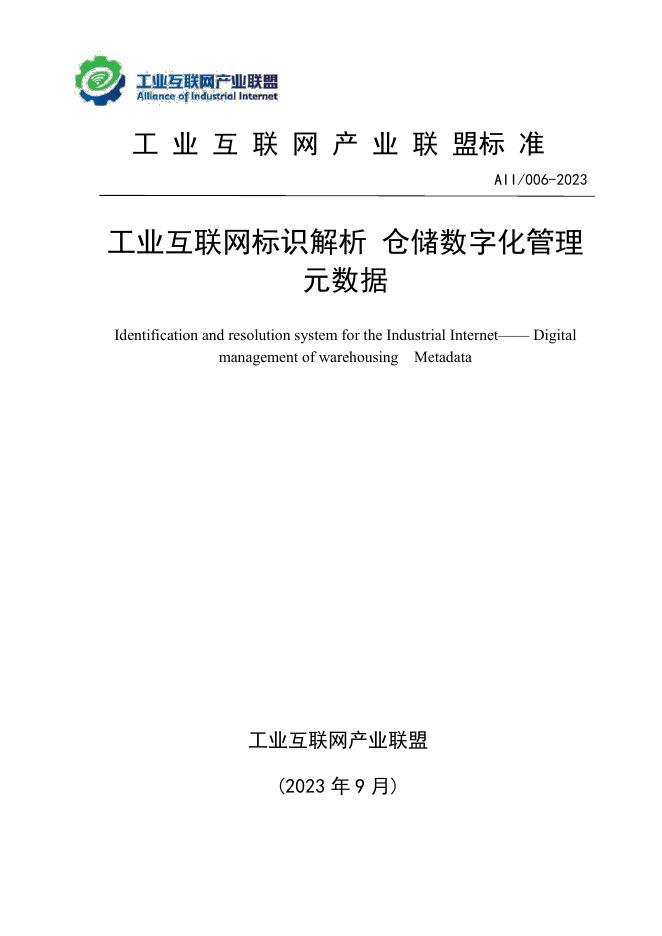 工业互联网产业联盟
Alliance of Industrial Internet

工 业 互 联 网 产 业 联 盟标 准

AII/006-2023

工业互联网标识解析 仓储数字化管理 元数据

Identification and resolution system for the Industrial Internet—— Digital management of warehousing Metadata

工业互联网产业联盟

(2023 年 9 月)